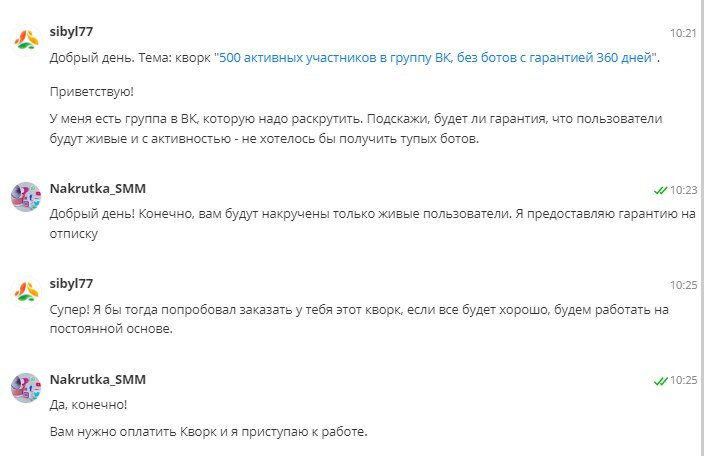 sibyl77
10:21
Добрый день. Тема: кворк "500 активных участников в группу ВК, без ботов с гарантией 360 дней".

Приветствую!

У меня есть группа в ВК, которую надо раскрутить. Подскажи, будет ли гарантия, что пользователи будут живые и с активностью - не хотелось бы получить тупых ботов.

Nakrutka_SMM
10:23
Добрый день! Конечно, вам будут накручены только живые пользователи. Я предоставляю гарантию на отписку

sibyl77
10:25
Супер! Я бы тогда попробовал заказать у тебя этот кворк, если все будет хорошо, будем работать на постоянной основе.

Nakrutka_SMM
10:25
Да, конечно!

Вам нужно оплатить Кворк и я приступаю к работе.